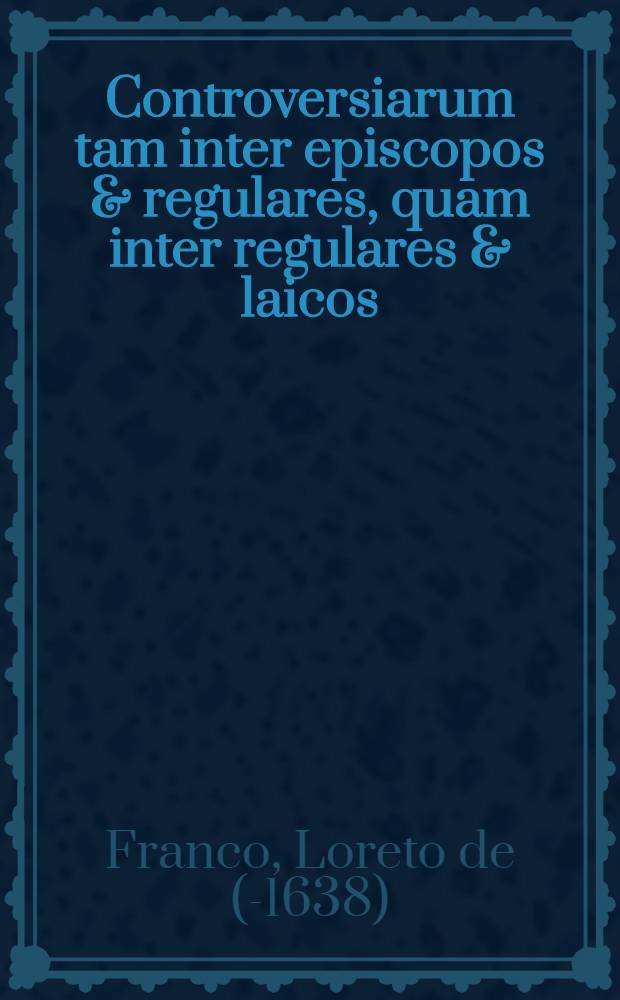 Controversiarum tam inter episcopos & regulares, quam inter regulares & laicos

Franco, Loreto de (-1638)